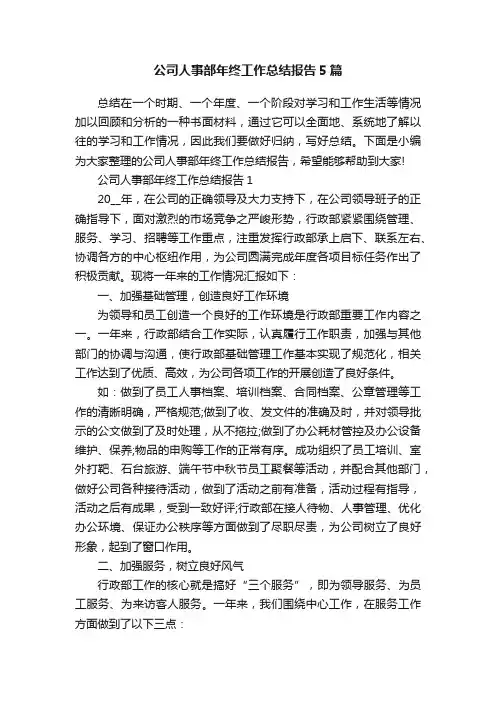 公司人事部年终工作总结报告5篇

总结在一个时期、一个年度、一个阶段对学习和工作生活等情况加以回顾和分析的一种书面材料，通过它可以全面地、系统地了解以往的学习和工作情况，因此我们要做好归纳，写好总结。下面是小编为大家整理的公司人事部年终工作总结报告，希望能够帮助到大家!

公司人事部年终工作总结报告1

20__年，在公司的正确领导及大力支持下，在公司领导班子的正确指导下，面对激烈的市场竞争之严峻形势，行政部紧紧围绕管理、服务、学习、招聘等工作重点，注重发挥行政部承上启下、联系左右、协调各方的中心枢纽作用，为公司圆满完成年度各项目标任务作出了积极贡献。现将一年来的工作情况汇报如下：

一、加强基础管理，创造良好工作环境

为领导和员工创造一个良好的工作环境是行政部重要工作内容之一。一年来，行政部结合工作实际，认真履行工作职责，加强与其他部门的协调与沟通，使行政部基础管理工作基本实现了规范化，相关工作达到了优质、高效，为公司各项工作的开展创造了良好条件。

如：做到了员工人事档案、培训档案、合同档案、公章管理等工作的清晰明确，严格规范;做到了收、发文件的准确及时，并对领导批示的公文做到了及时处理，从不拖拉;做到了办公耗材管控及办公设备维护、保养;物品的申购等工作的正常有序。成功组织了员工培训、室外打靶、石台旅游、端午节中秋节员工聚餐等活动，并配合其他部门，做好公司各种接待活动，做到了活动之前有准备，活动过程有指导，活动之后有成果，受到一致好评;行政部在接人待物、人事管理、优化办公环境、保证办公秩序等方面做到了尽职尽责，为公司树立了良好形象，起到了窗口作用。

二、加强服务，树立良好风气

行政部工作的核心就是搞好“三个服务”，即为领导服务、为员工服务、为来访客人服务。一年来，我们围绕中心工作，在服务工作方面做到了以下三点：